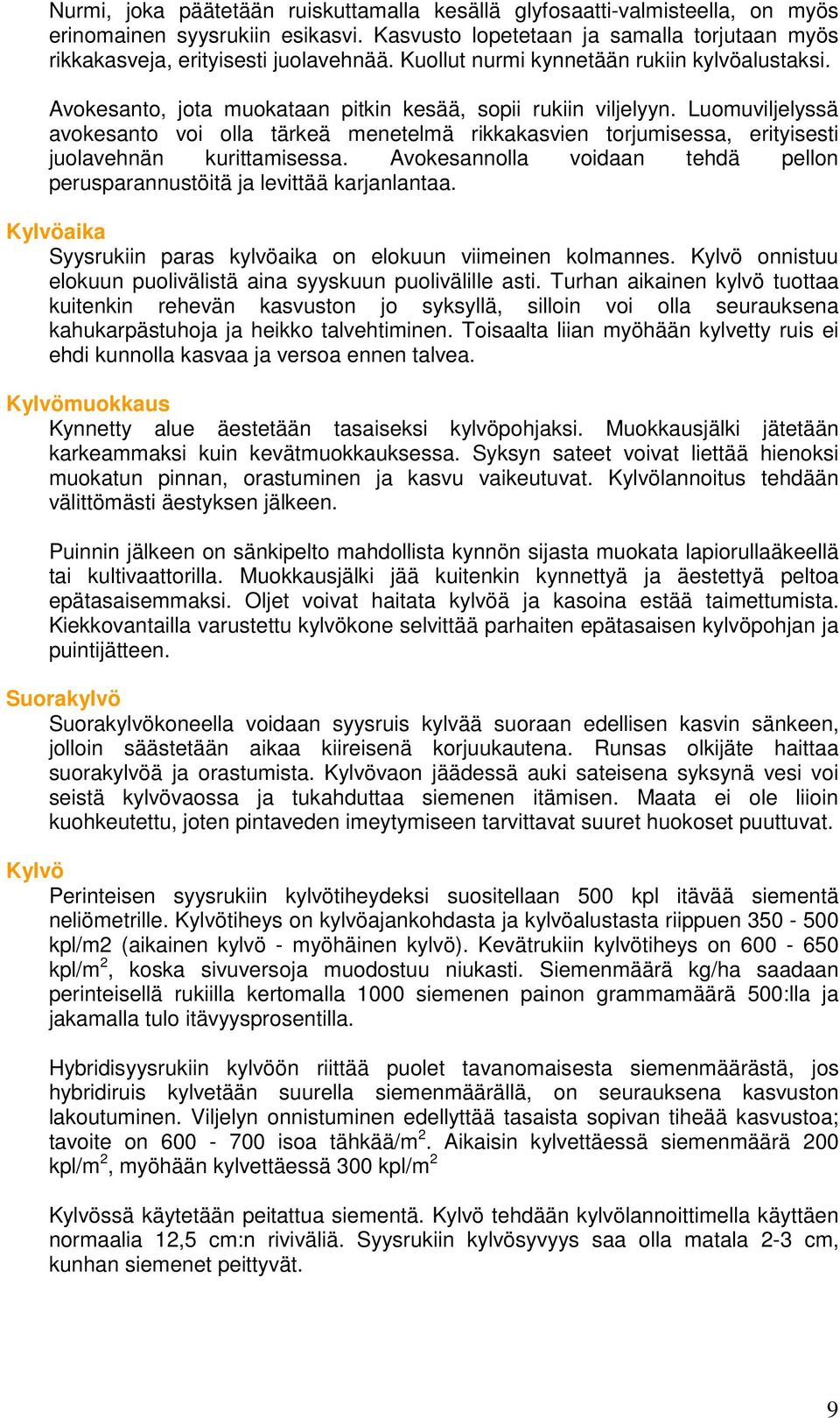 Nurmi, joka päätetään ruiskuttamalla kesällä glyfosaatti-valmisteella, on myös erinomainen syysrukiin esikasvi. Kasvusto lopetetaan ja samalla torjutaan myös rikkakasveja, erityisesti juolavehnää. Kuollut nurmi kynnetään rukiin kylvöalustaksi.

Avokesanto, jota muokataan pitkin kesää, sopii rukiin viljelyyn. Luomuviljelyssä avokesanto voi olla tärkeä menetelmä rikkakasvien torjumisessa, erityisesti juolavehnän kurittamisessa. Avokesannolla voidaan tehdä pellon perusparannustöitä ja levittää karjanlantaa.

Kylvöaika

Syysrukiin paras kylvöaika on elokuun viimeinen kolmannes. Kylvö onnistuu elokuun puolivälistä aina syyskuun puolivälille asti. Turhan aikainen kylvö tuottaa kuitenkin rehevän kasvuston jo syksyllä, silloin voi olla seurauksena kahukarpästuhoja ja heikko talvehtiminen. Toisaalta liian myöhään kylvetty ruis ei ehdi kunnolla kasvaa ja versoa ennen talvea.

Kylvömuokkaus

Kynnetty alue äestetään tasaiseksi kylvöpohjaksi. Muokkausjälki jätetään karkeammaksi kuin kevätmuokkauksessa. Syksyn sateet voivat liettää hienoksi muokatun pinnan, orastuminen ja kasvu vaikeutuvat. Kylvölannoitus tehdään välittömästi äestyksen jälkeen.

Puinnin jälkeen on sänkipelto mahdollista kynnön sijasta muokata lapiorullaäkeellä tai kultivaattorilla. Muokkausjälki jää kuitenkin kynnettyä ja äestettyä peltoa epätasaisemmaksi. Oljet voivat haitata kylvöä ja kasoina estää taimettumista. Kiekkovantailla varustettu kylvökone selvittää parhaiten epätasaisen kylvöpohjan ja puintijätteen.

Suorakylvö

Suorakylvökoneella voidaan syysruis kylvää suoraan edellisen kasvin sänkeen, jolloin säästetään aikaa kiireisenä korjuukautena. Runsas olkijäte haittaa suorakylvöä ja orastumista. Kylvövaon jäädessä auki sateisena syksynä vesi voi seistä kylvövaossa ja tukahduttaa siemenen itämisen. Maata ei ole liioin kuohkeutettu, joten pintaveden imeytymiseen tarvittavat suuret huokoset puuttuvat.

Kylvö

Perinteisen syysrukiin kylvötiheydeksi suositellaan 500 kpl itävää siementä neliömetrille. Kylvötiheys on kylvöajankohdasta ja kylvöalustasta riippuen 350 - 500 kpl/m2 (aikainen kylvö - myöhäinen kylvö). Kevätrukiin kylvötiheys on 600 - 650 kpl/m$^2$, koska sivuversoja muodostuu niukasti. Siemenmäärä kg/ha saadaan perinteisellä rukiilla kertomalla 1000 siemenen painon grammamäärä 500:lla ja jakamalla tulo itävyysprosentilla.

Hybridisyysrukiin kylvöön riittää puolet tavanomaisesta siemenmäärästä, jos hybridiruis kylvetään suurella siemenmäärällä, on seurauksena kasvuston lakoutuminen. Viljelyn onnistuminen edellyttää tasaista sopivan tiheää kasvustoa; tavoite on 600 - 700 isoa tähkää/m$^2$. Aikaisin kylvettäessä siemenmäärä 200 kpl/m$^2$, myöhään kylvettäessä 300 kpl/m$^2$

Kylvössä käytetään peitattua siementä. Kylvö tehdään kylvölannoittimella käyttäen normaalia 12,5 cm:n riviväliä. Syysrukiin kylvösyvyys saa olla matala 2-3 cm, kunhan siemenet peittyvät.

9